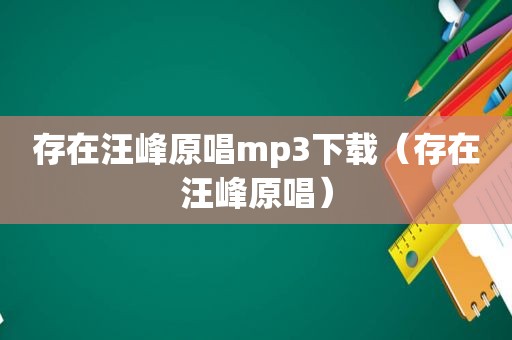 存在汪峰原唱mp3下载（存在汪峰原唱）